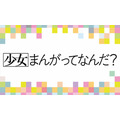 少女まんがってなんだ?